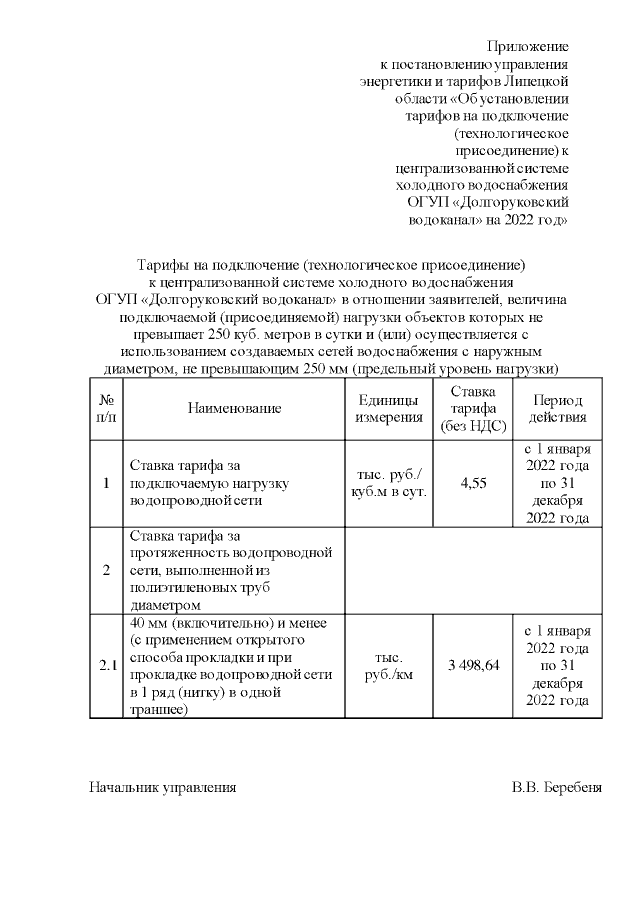 Приложение
к постановлению управления энергетики и тарифов Липецкой области «Об установлении тарифов на подключение (технологическое присоединение) к централизованной системе холодного водоснабжения ОГУП «Долгоруковский водоканал» на 2022 год»

Тарифы на подключение (технологическое присоединение) к централизованной системе холодного водоснабжения ОГУП «Долгоруковский водоканал» в отношении заявителей, величина подключаемой (присоединяемой) нагрузки объектов которых не превышает 250 куб. метров в сутки и (или) осуществляется с использованием создаваемых сетей водоснабжения с наружным диаметром, не превышающим 250 мм (предельный уровень нагрузки)

| № п/п | Наименование | Единицы измерения | Ставка тарифа (без НДС) | Период действия |
|---|---|---|---|---|
| 1 | Ставка тарифа за подключаемую нагрузку водопроводной сети | тыс. руб./ куб.м в сут. | 4,55 | с 1 января 2022 года по 31 декабря 2022 года |
| 2 | Ставка тарифа за протяженность водопроводной сети, выполненной из полиэтиленовых труб диаметром | | | |
| 2.1 | 40 мм (включительно) и менее (с применением открытого способа прокладки и при прокладке водопроводной сети в 1 ряд (нитку) в одной траншее) | тыс. руб./км | 3 498,64 | с 1 января 2022 года по 31 декабря 2022 года |

Начальник управления В.В. Беребеня